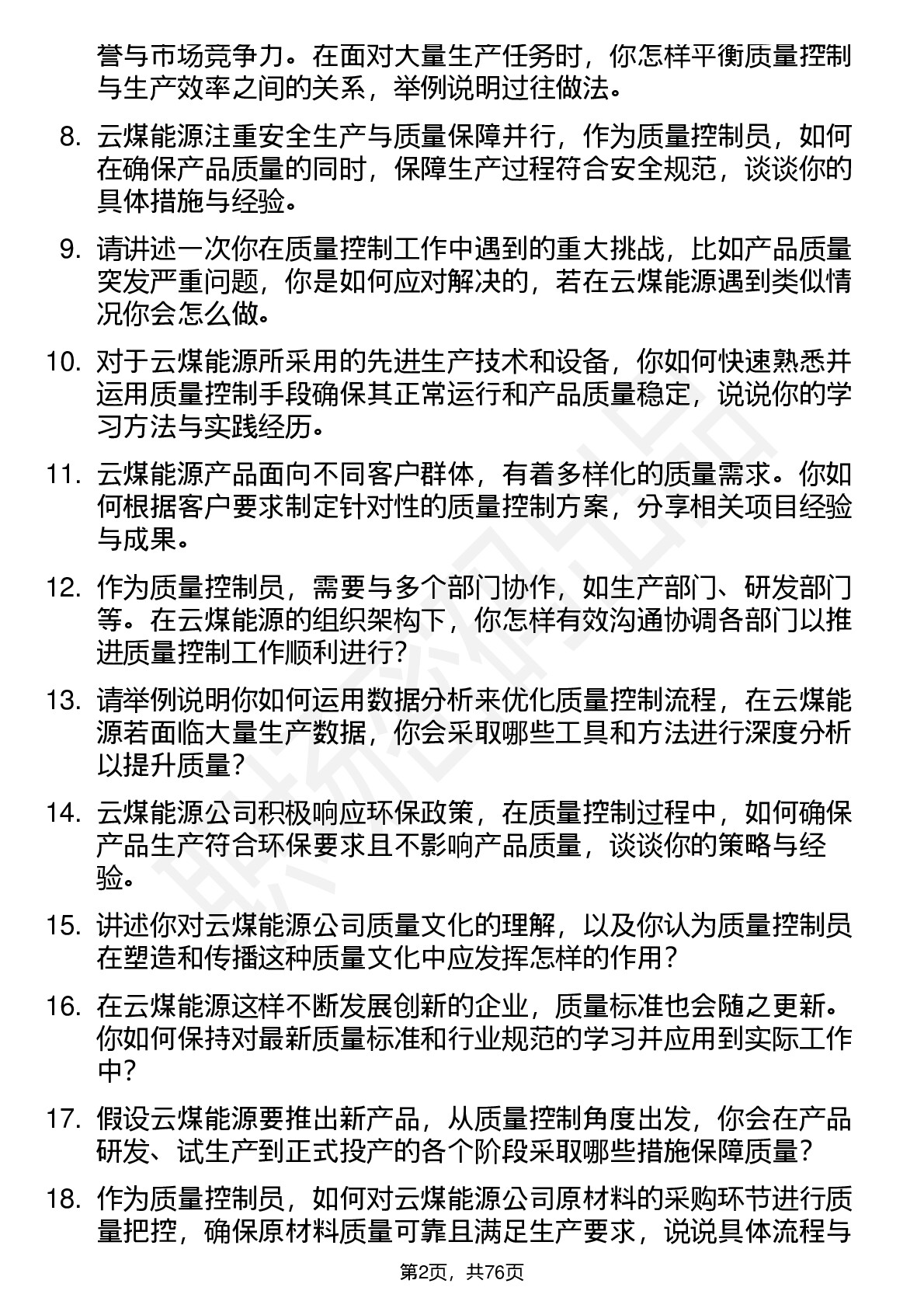 誉与市场竞争力。在面对大量生产任务时，你怎样平衡质量控制与生产效率之间的关系，举例说明过往做法。

8. 云煤能源注重安全生产与质量保障并行，作为质量控制员，如何在确保产品质量的同时，保障生产过程符合安全规范，谈谈你的具体措施与经验。

9. 请讲述一次你在质量控制工作中遇到的重大挑战，比如产品质量突发严重问题，你是如何应对解决的，若在云煤能源遇到类似情况你会怎么做。

10. 对于云煤能源所采用的先进生产技术和设备，你如何快速熟悉并运用质量控制手段确保其正常运行和产品质量稳定，说说你的学习方法与实践经历。

11. 云煤能源产品面向不同客户群体，有着多样化的质量需求。你如何根据客户要求制定针对性的质量控制方案，分享相关项目经验与成果。

12. 作为质量控制员，需要与多个部门协作，如生产部门、研发部门等。在云煤能源的组织架构下，你怎样有效沟通协调各部门以推进质量控制工作顺利进行？

13. 请举例说明你如何运用数据分析来优化质量控制流程，在云煤能源若面临大量生产数据，你会采取哪些工具和方法进行深度分析以提升质量？

14. 云煤能源公司积极响应环保政策，在质量控制过程中，如何确保产品生产符合环保要求且不影响产品质量，谈谈你的策略与经验。

15. 讲述你对云煤能源公司质量文化的理解，以及你认为质量控制员在塑造和传播这种质量文化中应发挥怎样的作用？

16. 在云煤能源这样不断发展创新的企业，质量标准也会随之更新。你如何保持对最新质量标准和行业规范的学习并应用到实际工作中？

17. 假设云煤能源要推出新产品，从质量控制角度出发，你会在产品研发、试生产到正式投产的各个阶段采取哪些措施保障质量？

18. 作为质量控制员，如何对云煤能源公司原材料的采购环节进行质量把控，确保原材料质量可靠且满足生产要求，说说具体流程与

第2页，共76页